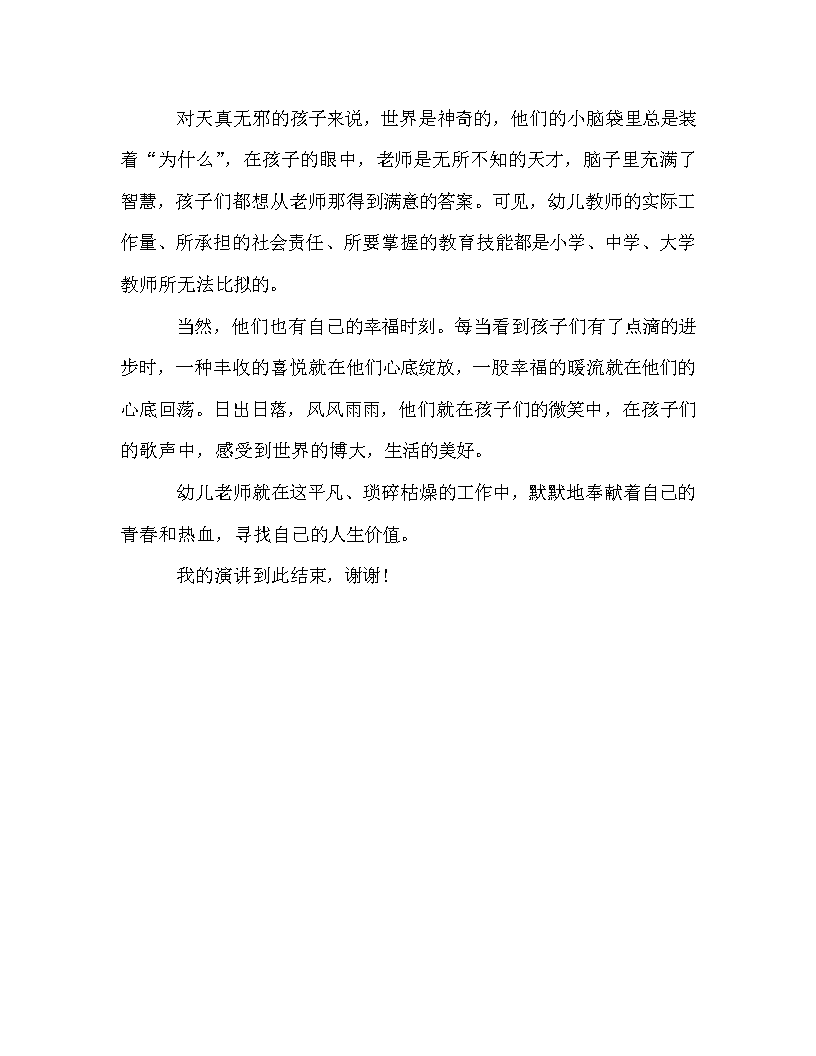 对天真无邪的孩子来说，世界是神奇的，他们的小脑袋里总是装着“为什么”，在孩子的眼中，老师是无所不知的天才，脑子里充满了智慧，孩子们都想从老师那得到满意的答案。可见，幼儿教师的实际工作量、所承担的社会责任、所要掌握的教育技能都是小学、中学、大学教师所无法比拟的。

当然，他们也有自己的幸福时刻。每当看到孩子们有了点滴的进步时，一种丰收的喜悦就在他们心底绽放，一股幸福的暖流就在他们的心底回荡。日出日落，风风雨雨，他们就在孩子们的微笑中，在孩子们的歌声中，感受到世界的博大，生活的美好。

幼儿老师就在这平凡、琐碎枯燥的工作中，默默地奉献着自己的青春和热血，寻找自己的人生价值。

我的演讲到此结束，谢谢！